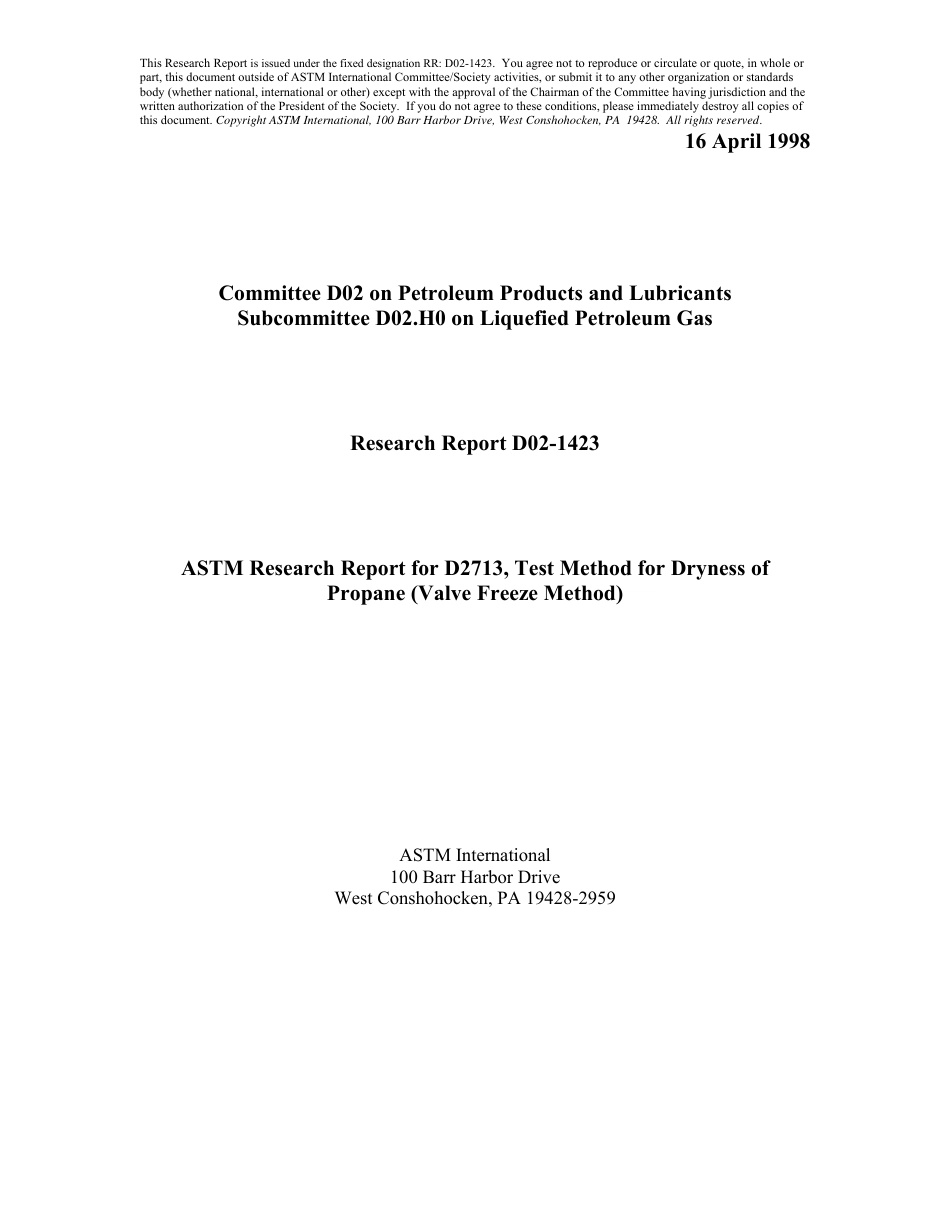 This Research Report is issued under the fixed designation RR: D02-1423. You agree not to reproduce or circulate or quote, in whole or part, this document outside of ASTM International Committee/Society activities, or submit it to any other organization or standards body (whether national, international or other) except with the approval of the Chairman of the Committee having jurisdiction and the written authorization of the President of the Society. If you do not agree to these conditions, please immediately destroy all copies of this document. Copyright ASTM International, 100 Barr Harbor Drive, West Conshohocken, PA 19428. All rights reserved.

16 April 1998

Committee D02 on Petroleum Products and Lubricants
Subcommittee D02.H0 on Liquefied Petroleum Gas

Research Report D02-1423

ASTM Research Report for D2713, Test Method for Dryness of Propane (Valve Freeze Method)

ASTM International
100 Barr Harbor Drive
West Conshohocken, PA 19428-2959